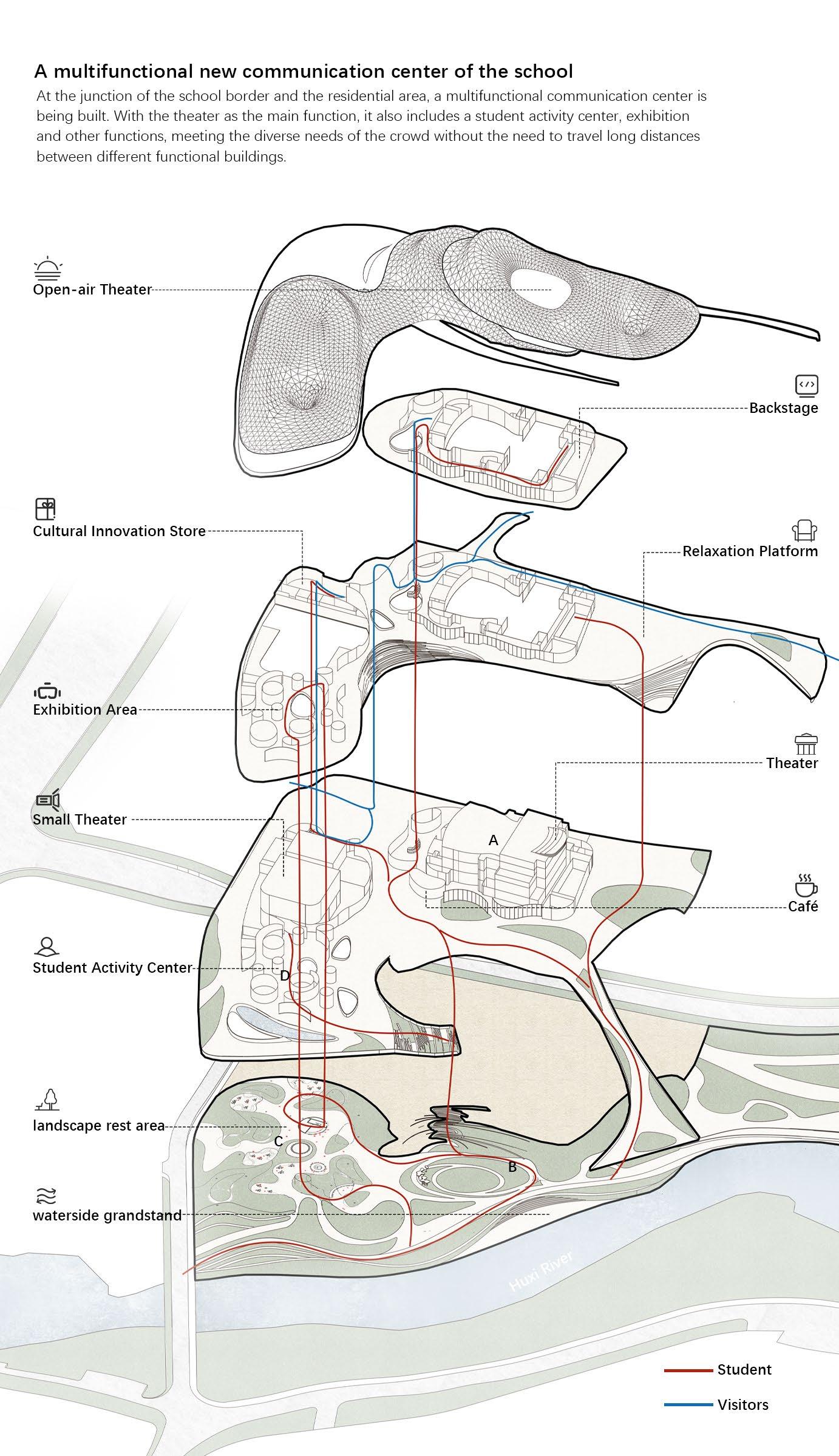 A multifunctional new communication center of the school

At the junction of the school border and the residential area, a multifunctional communication center is being built. With the theater as the main function, it also includes a student activity center, exhibition and other functions, meeting the diverse needs of the crowd without the need to travel long distances between different functional buildings.

Open-air Theater

Backstage

Cultural Innovation Store

Relaxation Platform

Exhibition Area

Theater

Small Theater

A

Café

Student Activity Center

D

landscape rest area

C

B

waterside grandstand

Huxi River

Student

Visitors